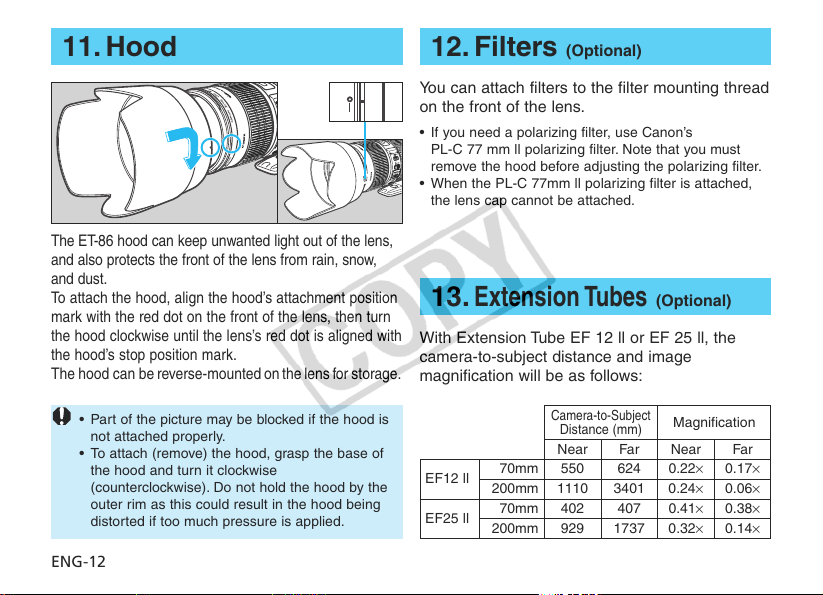 11. Hood

The ET-86 hood can keep unwanted light out of the lens, and also protects the front of the lens from rain, snow, and dust.
To attach the hood, align the hood's attachment position mark with the red dot on the front of the lens, then turn the hood clockwise until the lens's red dot is aligned with the hood's stop position mark.
The hood can be reverse-mounted on the lens for storage.

• Part of the picture may be blocked if the hood is not attached properly.
• To attach (remove) the hood, grasp the base of the hood and turn it clockwise (counterclockwise). Do not hold the hood by the outer rim as this could result in the hood being distorted if too much pressure is applied.

ENG-12

12. Filters (Optional)

You can attach filters to the filter mounting thread on the front of the lens.

• If you need a polarizing filter, use Canon's PL-C 77 mm II polarizing filter. Note that you must remove the hood before adjusting the polarizing filter.
• When the PL-C 77mm II polarizing filter is attached, the lens cap cannot be attached.

13. Extension Tubes (Optional)

With Extension Tube EF 12 II or EF 25 II, the camera-to-subject distance and image magnification will be as follows:

| | | Camera-to-Subject Distance (mm) | | Magnification | |
|---|---|---|---|---|---|
| | | Near | Far | Near | Far |
| EF12 II | 70mm | 550 | 624 | 0.22× | 0.17× |
| | 200mm | 1110 | 3401 | 0.24× | 0.06× |
| EF25 II | 70mm | 402 | 407 | 0.41× | 0.38× |
| | 200mm | 929 | 1737 | 0.32× | 0.14× |

COPY